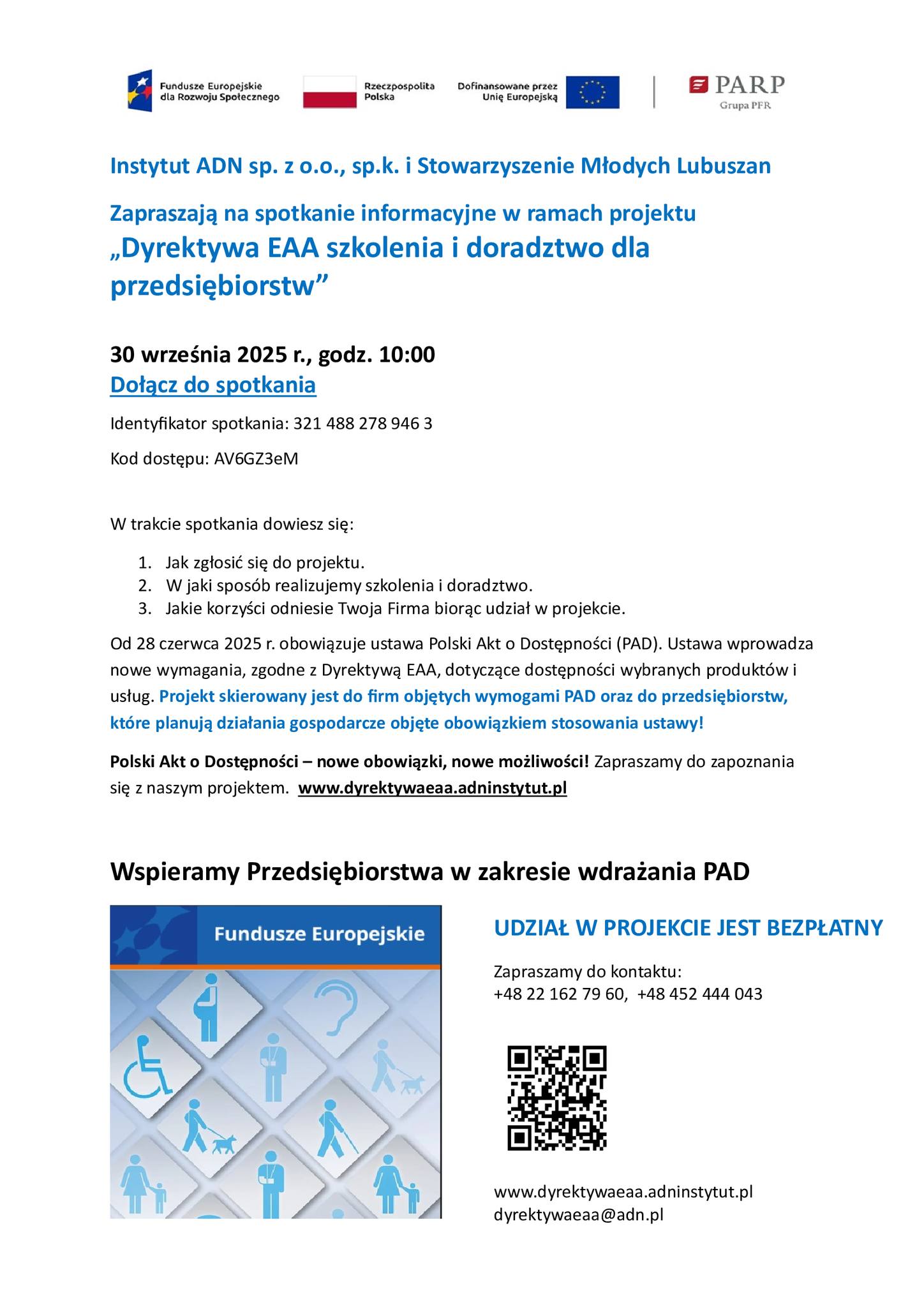 Fundusze Europejskie dla Rozwoju Społecznego

Rzeczpospolita Polska

Dofinansowane przez Unię Europejską

PARP
Grupa PFR

Instytut ADN sp. z o.o., sp.k. i Stowarzyszenie Młodych Lubuszan

Zapraszają na spotkanie informacyjne w ramach projektu
„Dyrektywa EAA szkolenia i doradztwo dla przedsiębiorstw”

30 września 2025 r., godz. 10:00
Dołącz do spotkania

Identyfikator spotkania: 321 488 278 946 3

Kod dostępu: AV6GZ3eM

W trakcie spotkania dowiesz się:

1. Jak zgłosić się do projektu.
2. W jaki sposób realizujemy szkolenia i doradztwo.
3. Jakie korzyści odniesie Twoja Firma biorąc udział w projekcie.

Od 28 czerwca 2025 r. obowiązuje ustawa Polski Akt o Dostępności (PAD). Ustawa wprowadza nowe wymagania, zgodne z Dyrektywą EAA, dotyczące dostępności wybranych produktów i usług. Projekt skierowany jest do firm objętych wymogami PAD oraz do przedsiębiorstw, które planują działania gospodarcze objęte obowiązkiem stosowania ustawy!

Polski Akt o Dostępności – nowe obowiązki, nowe możliwości! Zapraszamy do zapoznania się z naszym projektem. www.dyrektywaeaa.adninstytut.pl

Wspieramy Przedsiębiorstwa w zakresie wdrażania PAD

Fundusze Europejskie

UDZIAŁ W PROJEKCIE JEST BEZPŁATNY

Zapraszamy do kontaktu:
+48 22 162 79 60, +48 452 444 043

www.dyrektywaeaa.adninstytut.pl
dyrektywaeaa@adn.pl